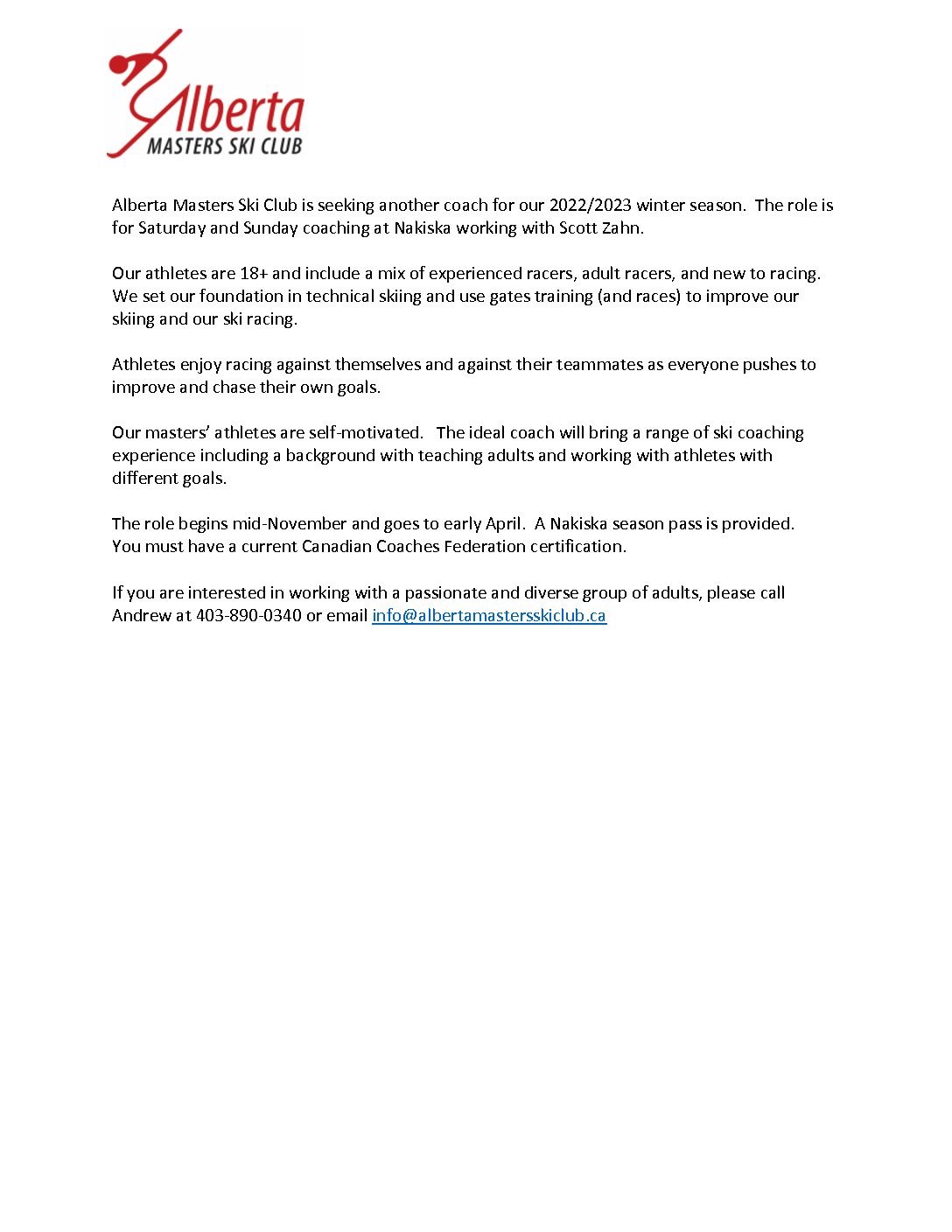 Alberta
MASTERS SKI CLUB

Alberta Masters Ski Club is seeking another coach for our 2022/2023 winter season. The role is for Saturday and Sunday coaching at Nakiska working with Scott Zahn.

Our athletes are 18+ and include a mix of experienced racers, adult racers, and new to racing. We set our foundation in technical skiing and use gates training (and races) to improve our skiing and our ski racing.

Athletes enjoy racing against themselves and against their teammates as everyone pushes to improve and chase their own goals.

Our masters' athletes are self-motivated. The ideal coach will bring a range of ski coaching experience including a background with teaching adults and working with athletes with different goals.

The role begins mid-November and goes to early April. A Nakiska season pass is provided. You must have a current Canadian Coaches Federation certification.

If you are interested in working with a passionate and diverse group of adults, please call Andrew at 403-890-0340 or email info@albertamastersskiclub.ca